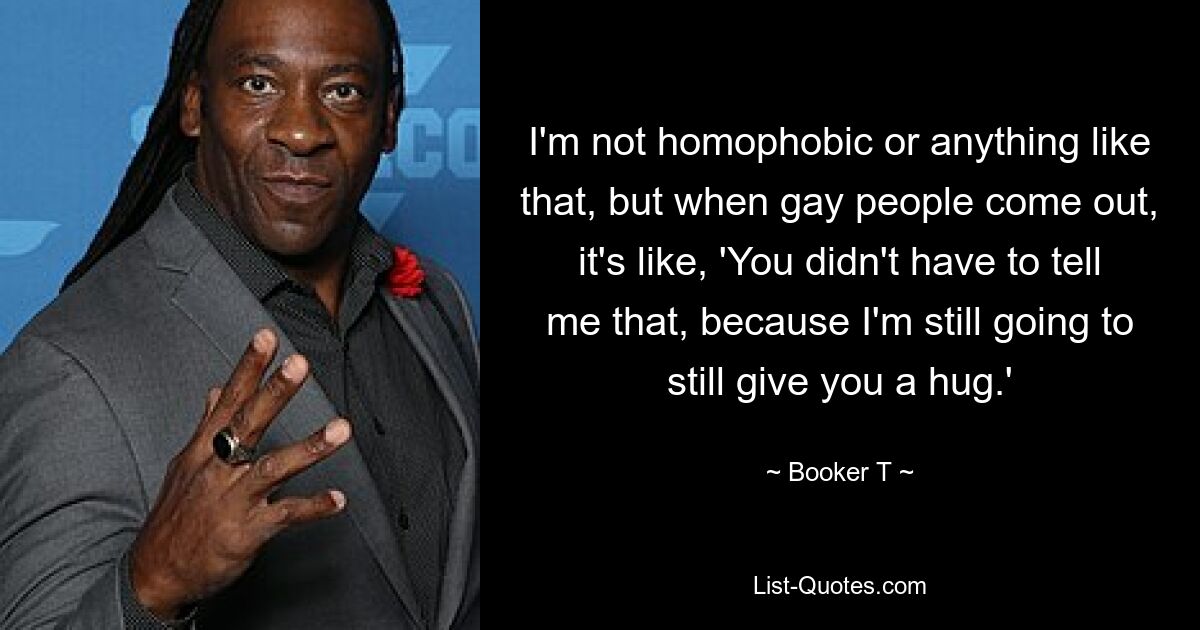 I'm not homophobic or anything like that, but when gay people come out, it's like, 'You didn't have to tell me that, because I'm still going to still give you a hug.'

~ Booker T ~

List-Quotes.com